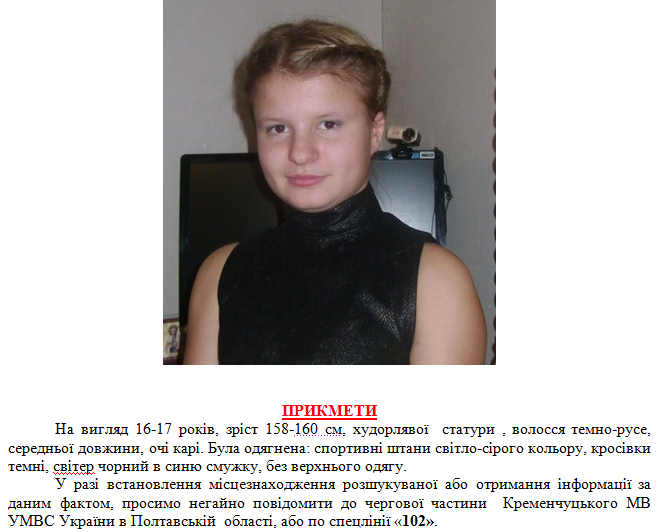 ПРИКМЕТИ

На вигляд 16-17 років, зріст 158-160 см, худорлявої статури , волосся темно-русе, середньої довжини, очі карі. Була одягнена: спортивні штани світло-сірого кольору, кросівки темні, світер чорний в синю смужку, без верхнього одягу.

У разі встановлення місцезнаходження розшукуваної або отримання інформації за даним фактом, просимо негайно повідомити до чергової частини Кременчуцького МВ УМВС України в Полтавській області, або по спецлінії «102».